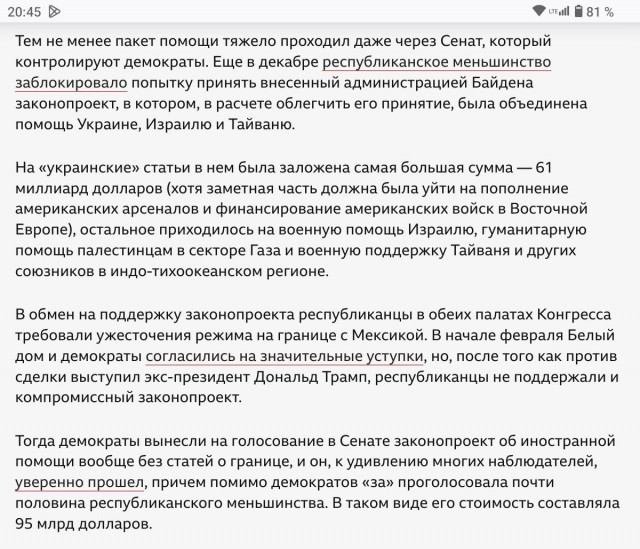 20:45 LTE 81 %

Тем не менее пакет помощи тяжело проходил даже через Сенат, который контролируют демократы. Еще в декабре республиканское меньшинство заблокировало попытку принять внесенный администрацией Байдена законопроект, в котором, в расчете облегчить его принятие, была объединена помощь Украине, Израилю и Тайваню.

На «украинские» статьи в нем была заложена самая большая сумма — 61 миллиард долларов (хотя заметная часть должна была уйти на пополнение американских арсеналов и финансирование американских войск в Восточной Европе), остальное приходилось на военную помощь Израилю, гуманитарную помощь палестинцам в секторе Газа и военную поддержку Тайваня и других союзников в индо-тихоокеанском регионе.

В обмен на поддержку законопроекта республиканцы в обеих палатах Конгресса требовали ужесточения режима на границе с Мексикой. В начале февраля Белый дом и демократы согласились на значительные уступки, но, после того как против сделки выступил экс-президент Дональд Трамп, республиканцы не поддержали и компромиссный законопроект.

Тогда демократы вынесли на голосование в Сенате законопроект об иностранной помощи вообще без статей о границе, и он, к удивлению многих наблюдателей, уверенно прошел, причем помимо демократов «за» проголосовала почти половина республиканского меньшинства. В таком виде его стоимость составляла 95 млрд долларов.